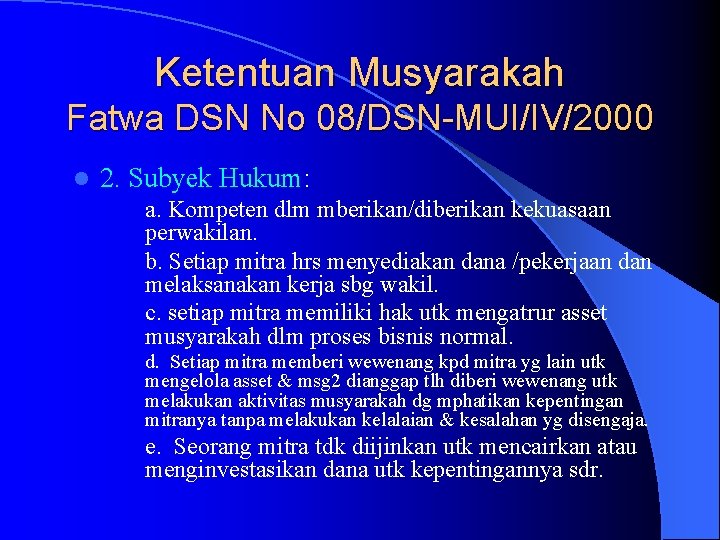 Ketentuan Musyarakah
Fatwa DSN No 08/DSN-MUI/IV/2000

• 2. Subyek Hukum:

a. Kompeten dlm mberikan/diberikan kekuasaan perwakilan.

b. Setiap mitra hrs menyediakan dana /pekerjaan dan melaksanakan kerja sbg wakil.

c. setiap mitra memiliki hak utk mengatrur asset musyarakah dlm proses bisnis normal.

d. Setiap mitra memberi wewenang kpd mitra yg lain utk mengelola asset & msg2 dianggap tlh diberi wewenang utk melakukan aktivitas musyarakah dg mphatikan kepentingan mitranya tanpa melakukan kelalaian & kesalahan yg disengaja.

e. Seorang mitra tdk diijinkan utk mencairkan atau menginvestasikan dana utk kepentingannya sdr.